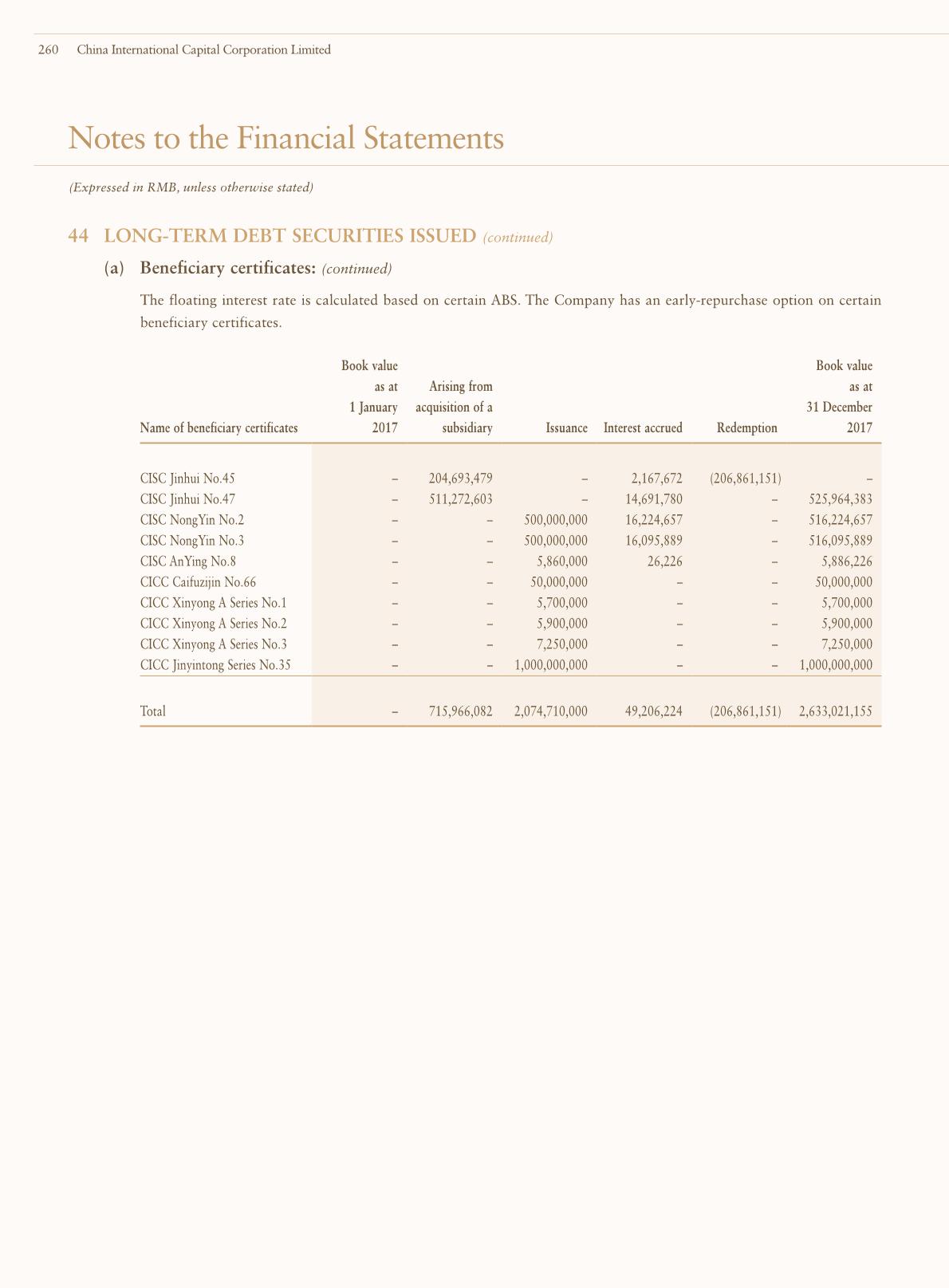 260 China International Capital Corporation Limited

Notes to the Financial Statements

(Expressed in RMB, unless otherwise stated)

44 LONG-TERM DEBT SECURITIES ISSUED (continued)

(a) Beneficiary certificates: (continued)

The floating interest rate is calculated based on certain ABS. The Company has an early-repurchase option on certain beneficiary certificates.

| Name of beneficiary certificates | Book value as at 1 January 2017 | Arising from acquisition of a subsidiary | Issuance | Interest accrued | Redemption | Book value as at 31 December 2017 |
|---|---|---|---|---|---|---|
| CISC Jinhui No.45 | – | 204,693,479 | – | 2,167,672 | (206,861,151) | – |
| CISC Jinhui No.47 | – | 511,272,603 | – | 14,691,780 | – | 525,964,383 |
| CISC NongYin No.2 | – | – | 500,000,000 | 16,224,657 | – | 516,224,657 |
| CISC NongYin No.3 | – | – | 500,000,000 | 16,095,889 | – | 516,095,889 |
| CISC AnYing No.8 | – | – | 5,860,000 | 26,226 | – | 5,886,226 |
| CICC Caifuzijin No.66 | – | – | 50,000,000 | – | – | 50,000,000 |
| CICC Xinyong A Series No.1 | – | – | 5,700,000 | – | – | 5,700,000 |
| CICC Xinyong A Series No.2 | – | – | 5,900,000 | – | – | 5,900,000 |
| CICC Xinyong A Series No.3 | – | – | 7,250,000 | – | – | 7,250,000 |
| CICC Jinyintong Series No.35 | – | – | 1,000,000,000 | – | – | 1,000,000,000 |
| Total | – | 715,966,082 | 2,074,710,000 | 49,206,224 | (206,861,151) | 2,633,021,155 |